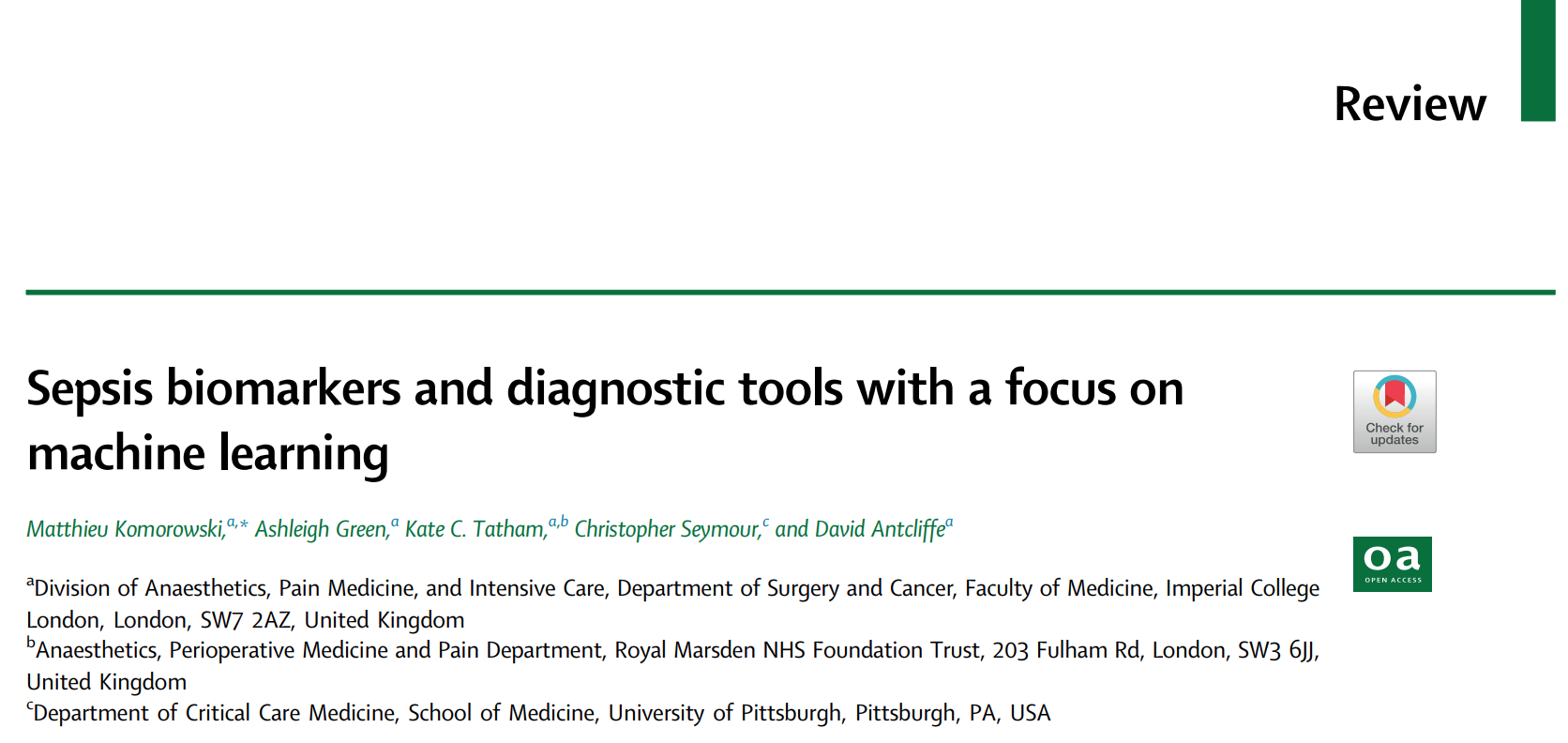 Review

Sepsis biomarkers and diagnostic tools with a focus on machine learning

Check for updates

Matthieu Komorowski,$^{a,*}$ Ashleigh Green,$^{a}$ Kate C. Tatham,$^{a,b}$ Christopher Seymour,$^{c}$ and David Antcliffe$^{a}$

oa
OPEN ACCESS

$^{a}$Division of Anaesthetics, Pain Medicine, and Intensive Care, Department of Surgery and Cancer, Faculty of Medicine, Imperial College London, London, SW7 2AZ, United Kingdom
$^{b}$Anaesthetics, Perioperative Medicine and Pain Department, Royal Marsden NHS Foundation Trust, 203 Fulham Rd, London, SW3 6JJ, United Kingdom
$^{c}$Department of Critical Care Medicine, School of Medicine, University of Pittsburgh, Pittsburgh, PA, USA